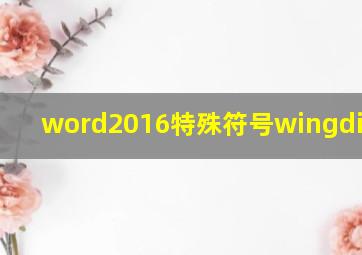 word2016特殊符号wingdi